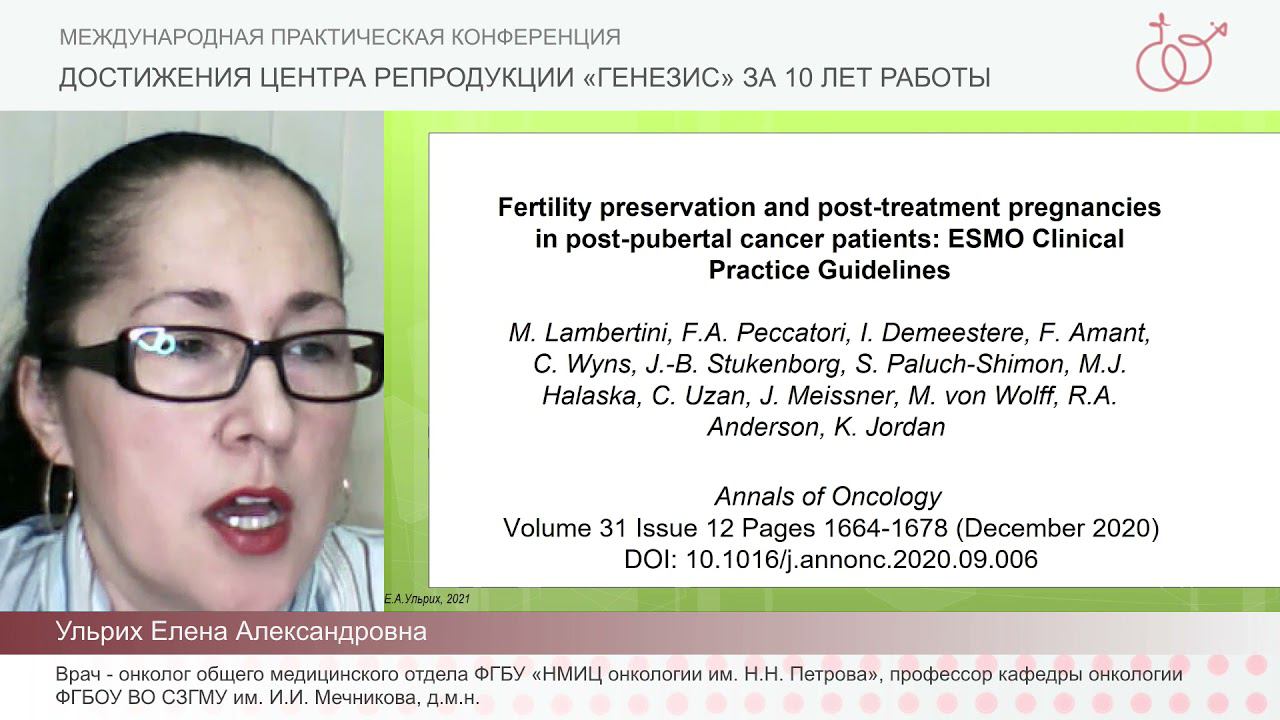 МЕЖДУНАРОДНАЯ ПРАКТИЧЕСКАЯ КОНФЕРЕНЦИЯ

ДОСТИЖЕНИЯ ЦЕНТРА РЕПРОДУКЦИИ «ГЕНЕЗИС» ЗА 10 ЛЕТ РАБОТЫ

Fertility preservation and post-treatment pregnancies in post-pubertal cancer patients: ESMO Clinical Practice Guidelines

M. Lambertini, F.A. Peccatori, I. Demeestere, F. Amant, C. Wyns, J.-B. Stukenborg, S. Paluch-Shimon, M.J. Halaska, C. Uzan, J. Meissner, M. von Wolff, R.A. Anderson, K. Jordan

Annals of Oncology
Volume 31 Issue 12 Pages 1664-1678 (December 2020)
DOI: 10.1016/j.annonc.2020.09.006

Е.А.Ульрих, 2021

Ульрих Елена Александровна

Врач - онколог общего медицинского отдела ФГБУ «НМИЦ онкологии им. Н.Н. Петрова», профессор кафедры онкологии ФГБОУ ВО СЗГМУ им. И.И. Мечникова, д.м.н.